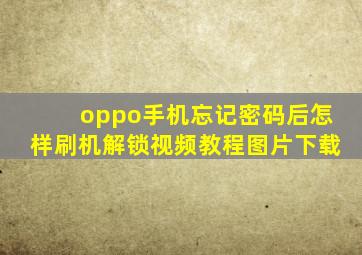 oppo手机忘记密码后怎样刷机解锁视频教程图片下载